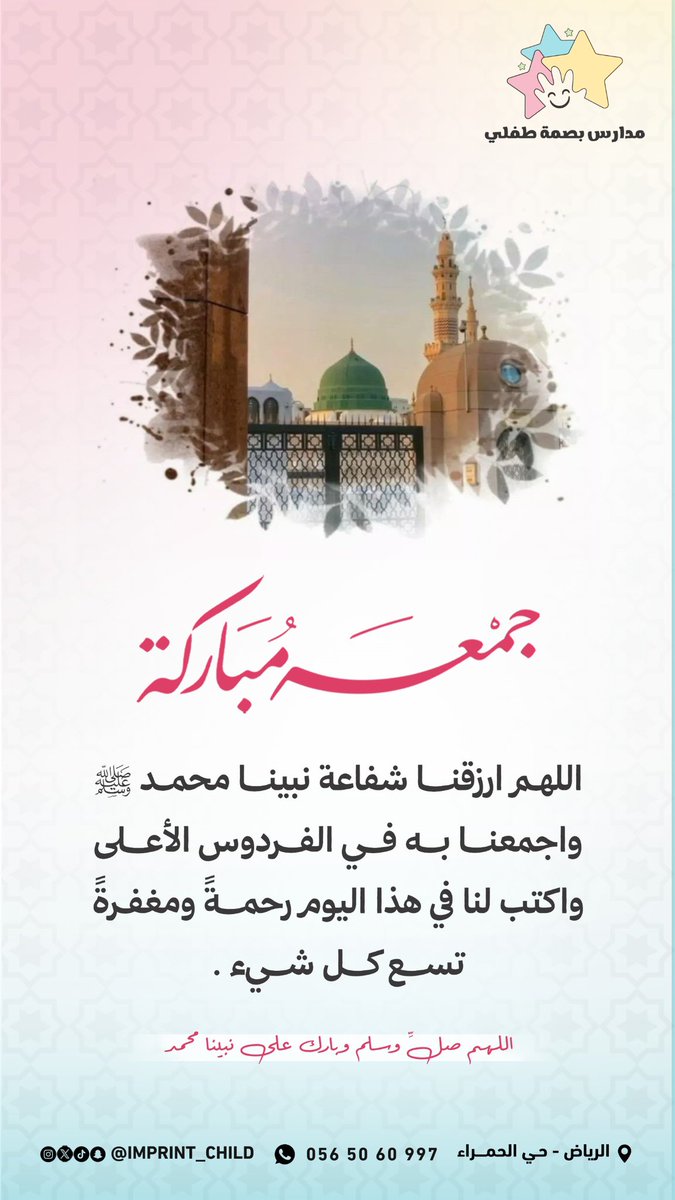 مدارس بصمة طفلي

جمعة مباركة

اللهم ارزقنا شفاعة نبينا محمد ﷺ واجمعنا به في الفردوس الأعلى واكتب لنا في هذا اليوم رحمةً ومغفرةً تسع كل شيء .

اللهم صلِّ وسلم وبارك على نبينا محمد

الرياض - حي الحمراء   056 50 60 997   @IMPRINT_CHILD